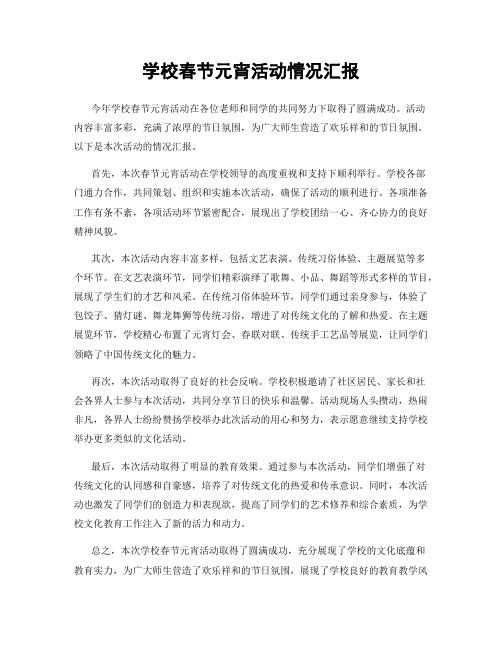 学校春节元宵活动情况汇报

今年学校春节元宵活动在各位老师和同学的共同努力下取得了圆满成功。活动内容丰富多彩，充满了浓厚的节日氛围，为广大师生营造了欢乐祥和的节日氛围。以下是本次活动的情况汇报。

首先，本次春节元宵活动在学校领导的高度重视和支持下顺利举行。学校各部门通力合作，共同策划、组织和实施本次活动，确保了活动的顺利进行。各项准备工作有条不紊，各项活动环节紧密配合，展现出了学校团结一心、齐心协力的良好精神风貌。

其次，本次活动内容丰富多样，包括文艺表演、传统习俗体验、主题展览等多个环节。在文艺表演环节，同学们精彩演绎了歌舞、小品、舞蹈等形式多样的节目，展现了学生们的才艺和风采。在传统习俗体验环节，同学们通过亲身参与，体验了包饺子、猜灯谜、舞龙舞狮等传统习俗，增进了对传统文化的了解和热爱。在主题展览环节，学校精心布置了元宵灯会、春联对联、传统手工艺品等展览，让同学们领略了中国传统文化的魅力。

再次，本次活动取得了良好的社会反响。学校积极邀请了社区居民、家长和社会各界人士参与本次活动，共同分享节日的快乐和温馨。活动现场人头攒动，热闹非凡，各界人士纷纷赞扬学校举办此次活动的用心和努力，表示愿意继续支持学校举办更多类似的文化活动。

最后，本次活动取得了明显的教育效果。通过参与本次活动，同学们增强了对传统文化的认同感和自豪感，培养了对传统文化的热爱和传承意识。同时，本次活动也激发了同学们的创造力和表现欲，提高了同学们的艺术修养和综合素质，为学校文化教育工作注入了新的活力和动力。

总之，本次学校春节元宵活动取得了圆满成功，充分展现了学校的文化底蕴和教育实力，为广大师生营造了欢乐祥和的节日氛围，展现了学校良好的教育教学风